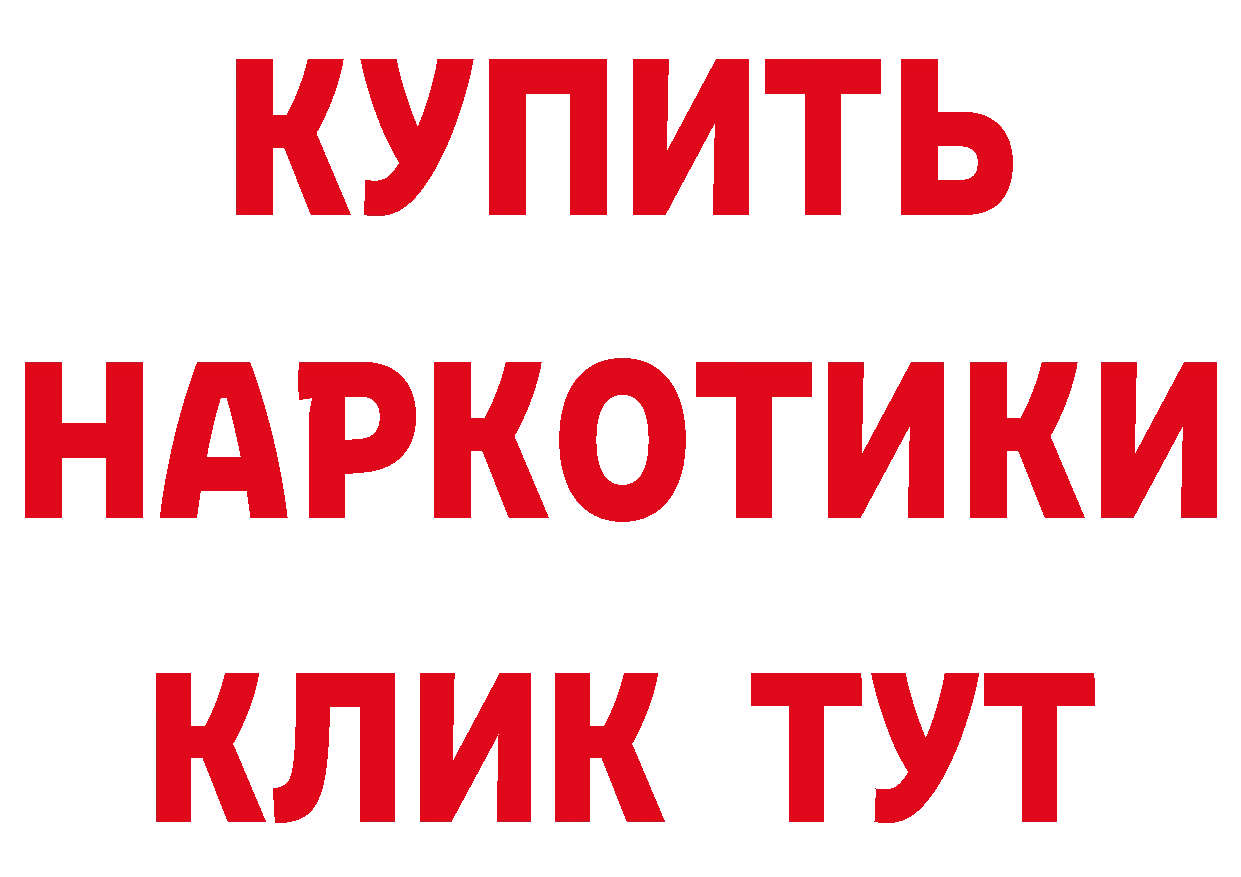 КУПИТЬ
НАРКОТИКИ
КЛИК ТУТ